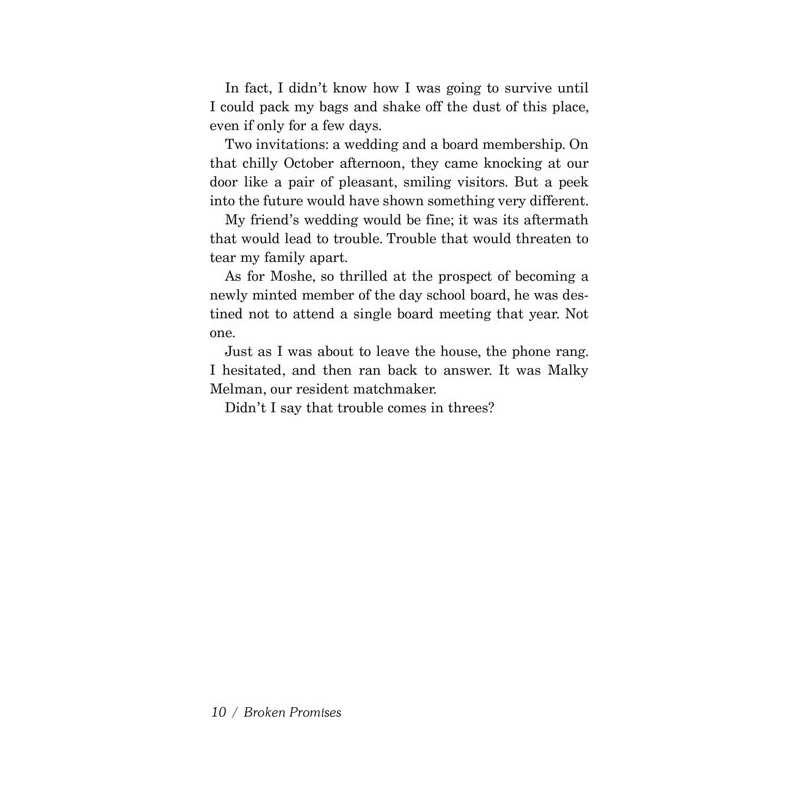 In fact, I didn't know how I was going to survive until I could pack my bags and shake off the dust of this place, even if only for a few days.

Two invitations: a wedding and a board membership. On that chilly October afternoon, they came knocking at our door like a pair of pleasant, smiling visitors. But a peek into the future would have shown something very different.

My friend's wedding would be fine; it was its aftermath that would lead to trouble. Trouble that would threaten to tear my family apart.

As for Moshe, so thrilled at the prospect of becoming a newly minted member of the day school board, he was destined not to attend a single board meeting that year. Not one.

Just as I was about to leave the house, the phone rang. I hesitated, and then ran back to answer. It was Malky Melman, our resident matchmaker.

Didn't I say that trouble comes in threes?

10 / Broken Promises